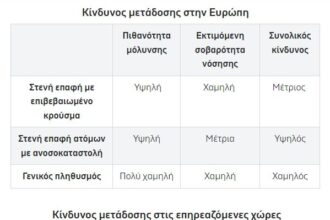 Κίνδυνος μετάδοσης στην Ευρώπη

| | Πιθανότητα μόλυνσης | Εκτιμόμενη σοβαρότητα νόσησης | Συνολικός κίνδυνος |
|---|---|---|---|
| Στενή επαφή με επιβεβαιωμένο κρούσμα | Υψηλή | Χαμηλή | Μέτριος |
| Στενή επαφή ατόμων με ανοσοκαταστολή | Υψηλή | Μέτρια | Υψηλός |
| Γενικός πληθυσμός | Πολύ χαμηλή | Χαμηλή | Χαμηλός |

Κίνδυνος μετάδοσης στις επηρεαζόμενες χώρες